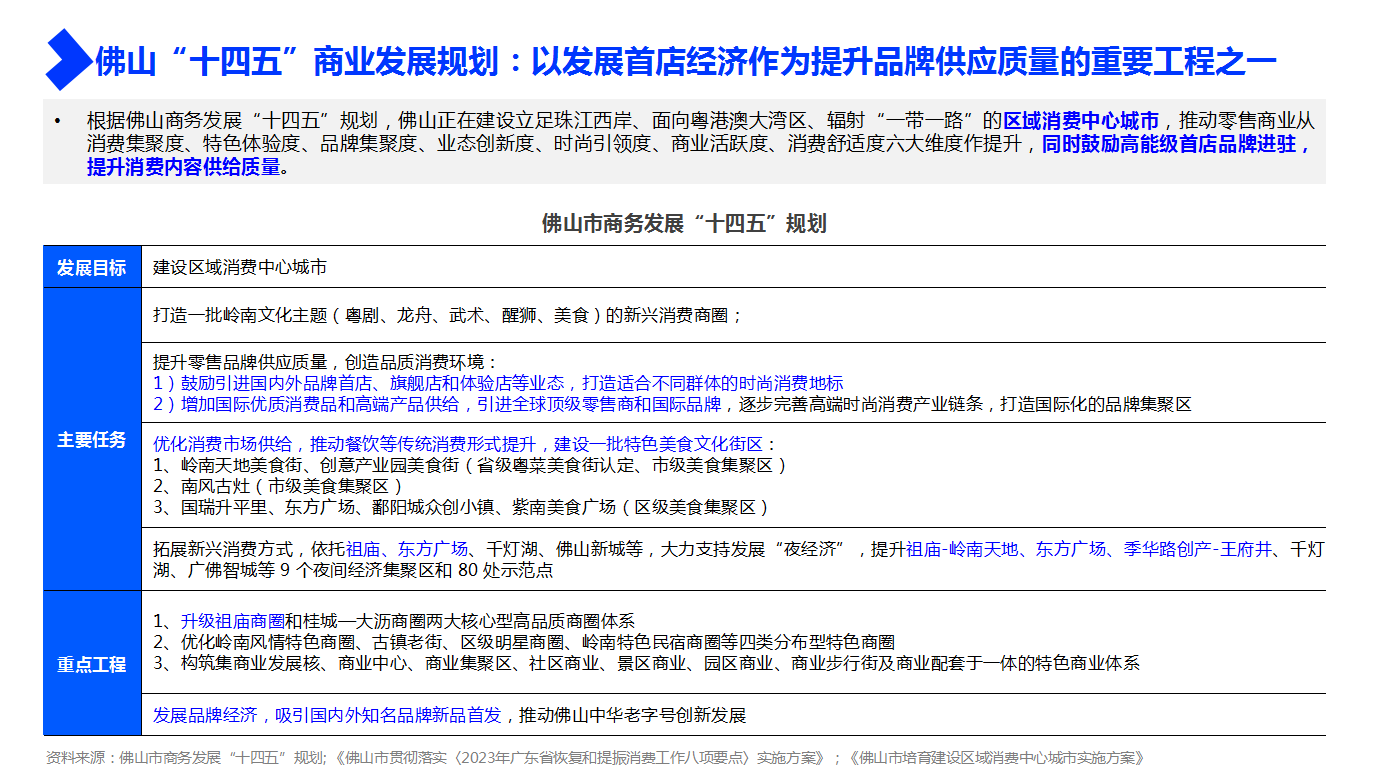 佛山“十四五”商业发展规划：以发展首店经济作为提升品牌供应质量的重要工程之一

• 根据佛山商务发展“十四五”规划，佛山正在建设立足珠江西岸、面向粤港澳大湾区、辐射“一带一路”的区域消费中心城市，推动零售商业从消费集聚度、特色体验度、品牌集聚度、业态创新度、时尚引领度、商业活跃度、消费舒适度六大维度作提升，同时鼓励高能级首店品牌进驻，提升消费内容供给质量。

佛山市商务发展“十四五”规划

| 发展目标 | 建设区域消费中心城市 |
|---|---|
| 主要任务 | 打造一批岭南文化主题（粤剧、龙舟、武术、醒狮、美食）的新兴消费商圈； |
| | 提升零售品牌供应质量，创造品质消费环境：<br>1）鼓励引进国内外品牌首店、旗舰店和体验店等业态，打造适合不同群体的时尚消费地标<br>2）增加国际优质消费品和高端产品供给，引进全球顶级零售商和国际品牌，逐步完善高端时尚消费产业链条，打造国际化的品牌集聚区 |
| | 优化消费市场供给，推动餐饮等传统消费形式提升，建设一批特色美食文化街区：<br>1、岭南天地美食街、创意产业园美食街（省级粤菜美食街认定、市级美食集聚区）<br>2、南风古灶（市级美食集聚区）<br>3、国瑞升平里、东方广场、鄱阳城众创小镇、紫南美食广场（区级美食集聚区） |
| | 拓展新兴消费方式，依托祖庙、东方广场、千灯湖、佛山新城等，大力支持发展“夜经济”，提升祖庙-岭南天地、东方广场、季华路创产-王府井、千灯湖、广佛智城等 9 个夜间经济集聚区和 80 处示范点 |
| 重点工程 | 1、升级祖庙商圈和桂城—大沥商圈两大核心型高品质商圈体系<br>2、优化岭南风情特色商圈、古镇老街、区级明星商圈、岭南特色民宿商圈等四类分布型特色商圈<br>3、构筑集商业发展核、商业中心、商业集聚区、社区商业、景区商业、园区商业、商业步行街及商业配套于一体的特色商业体系 |
| | 发展品牌经济，吸引国内外知名品牌新品首发，推动佛山中华老字号创新发展 |

资料来源：佛山市商务发展“十四五”规划；《佛山市贯彻落实〈2023年广东省恢复和提振消费工作八项要点〉实施方案》；《佛山市培育建设区域消费中心城市实施方案》